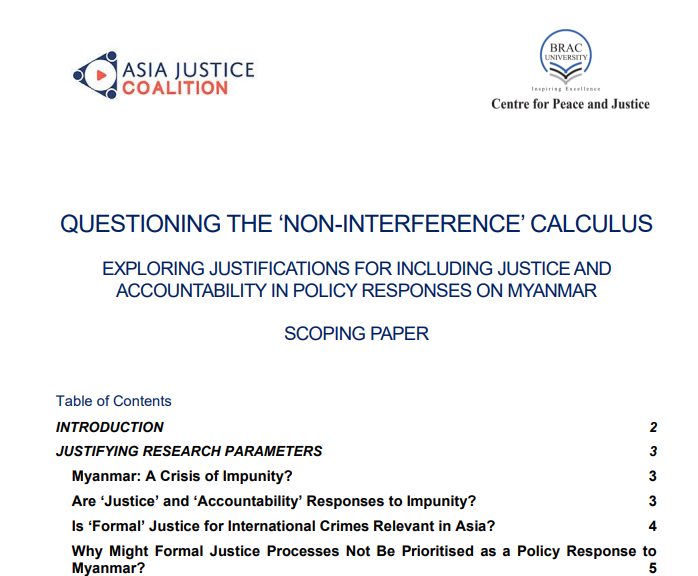 ASIA JUSTICE
COALITION

BRAC
UNIVERSITY
Inspiring Excellence
Centre for Peace and Justice

QUESTIONING THE 'NON-INTERFERENCE' CALCULUS

EXPLORING JUSTIFICATIONS FOR INCLUDING JUSTICE AND ACCOUNTABILITY IN POLICY RESPONSES ON MYANMAR

SCOPING PAPER

Table of Contents

INTRODUCTION 2

JUSTIFYING RESEARCH PARAMETERS 3

Myanmar: A Crisis of Impunity? 3

Are 'Justice' and 'Accountability' Responses to Impunity? 3

Is 'Formal' Justice for International Crimes Relevant in Asia? 4

Why Might Formal Justice Processes Not Be Prioritised as a Policy Response to Myanmar? 5